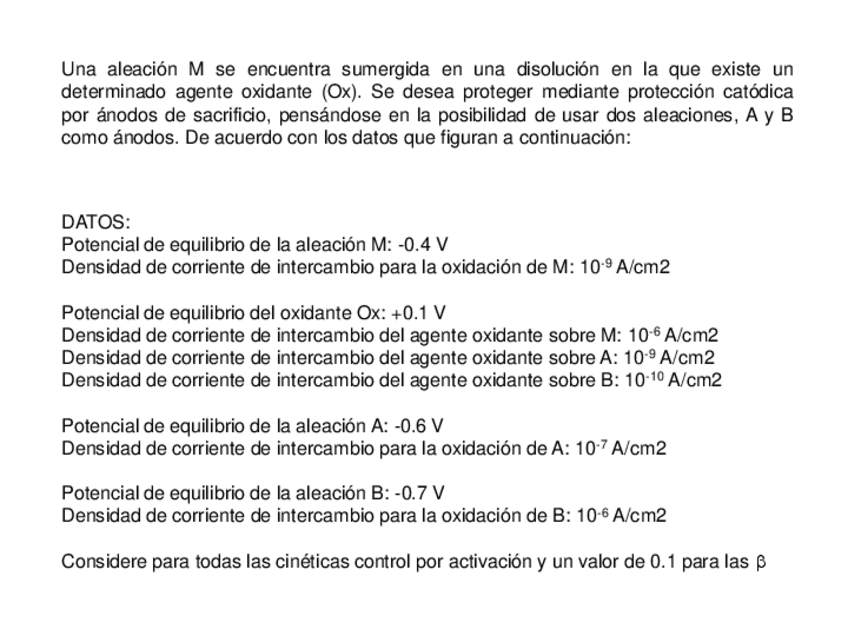 Una aleación M se encuentra sumergida en una disolución en la que existe un determinado agente oxidante (Ox). Se desea proteger mediante protección catódica por ánodos de sacrificio, pensándose en la posibilidad de usar dos aleaciones, A y B como ánodos. De acuerdo con los datos que figuran a continuación:

DATOS:
Potencial de equilibrio de la aleación M: -0.4 V
Densidad de corriente de intercambio para la oxidación de M: $10^{-9}$ A/cm2

Potencial de equilibrio del oxidante Ox: +0.1 V
Densidad de corriente de intercambio del agente oxidante sobre M: $10^{-6}$ A/cm2
Densidad de corriente de intercambio del agente oxidante sobre A: $10^{-9}$ A/cm2
Densidad de corriente de intercambio del agente oxidante sobre B: $10^{-10}$ A/cm2

Potencial de equilibrio de la aleación A: -0.6 V
Densidad de corriente de intercambio para la oxidación de A: $10^{-7}$ A/cm2

Potencial de equilibrio de la aleación B: -0.7 V
Densidad de corriente de intercambio para la oxidación de B: $10^{-6}$ A/cm2

Considere para todas las cinéticas control por activación y un valor de 0.1 para las $\beta$